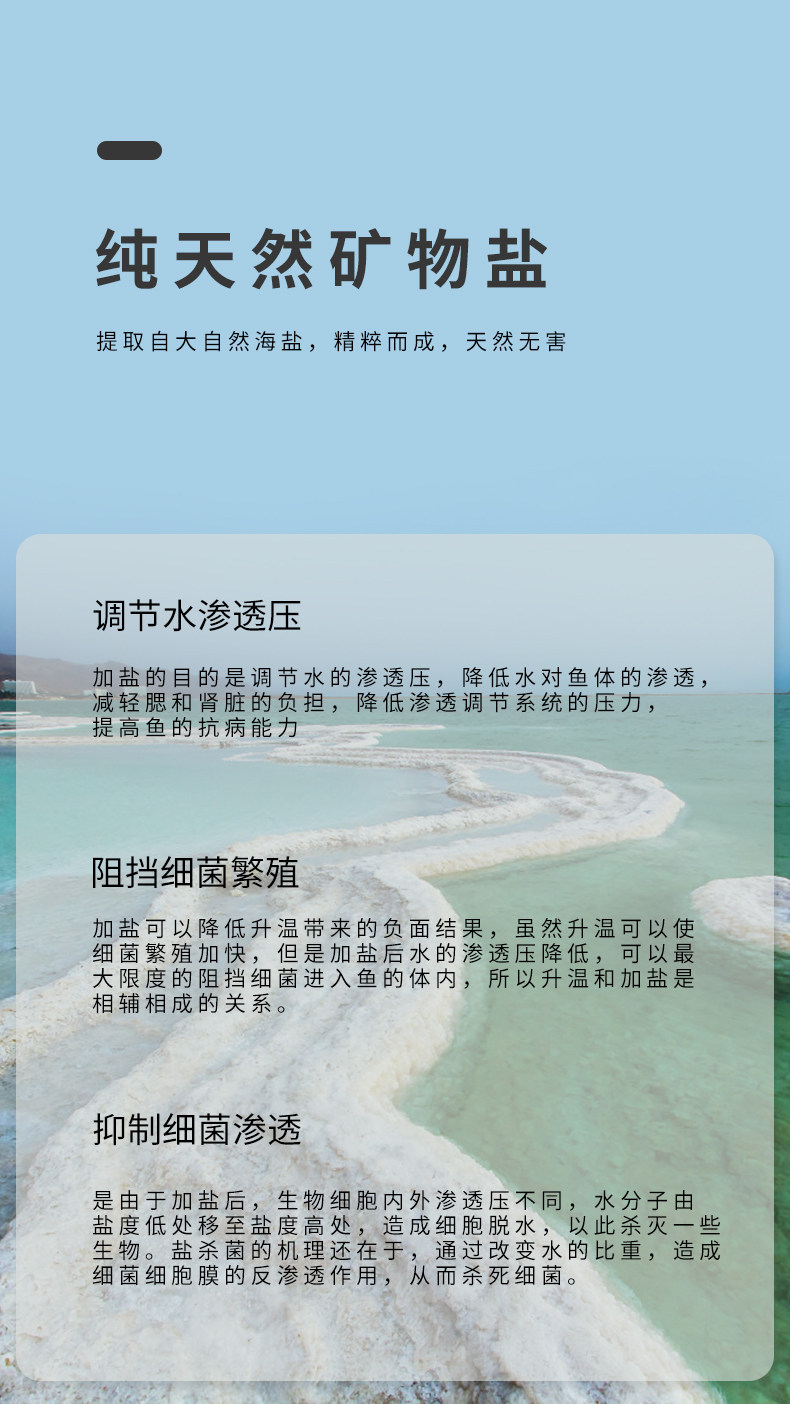 纯天然矿物盐

提取自大自然海盐，精粹而成，天然无害

调节水渗透压

加盐的目的是调节水的渗透压，降低水对鱼体的渗透，减轻腮和肾脏的负担，降低渗透调节系统的压力，提高鱼的抗病能力

阻挡细菌繁殖

加盐可以降低升温带来的负面结果，虽然升温可以使细菌繁殖加快，但是加盐后水的渗透压降低，可以最大限度的阻挡细菌进入鱼的体内，所以升温和加盐是相辅相成的关系。

抑制细菌渗透

是由于加盐后，生物细胞内外渗透压不同，水分子由盐度低处移至盐度高处，造成细胞脱水，以此杀灭一些生物。盐杀菌的机理还在于，通过改变水的比重，造成细菌细胞膜的反渗透作用，从而杀死细菌。